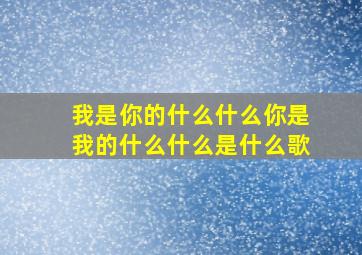 我是你的什么什么你是我的什么什么是什么歌